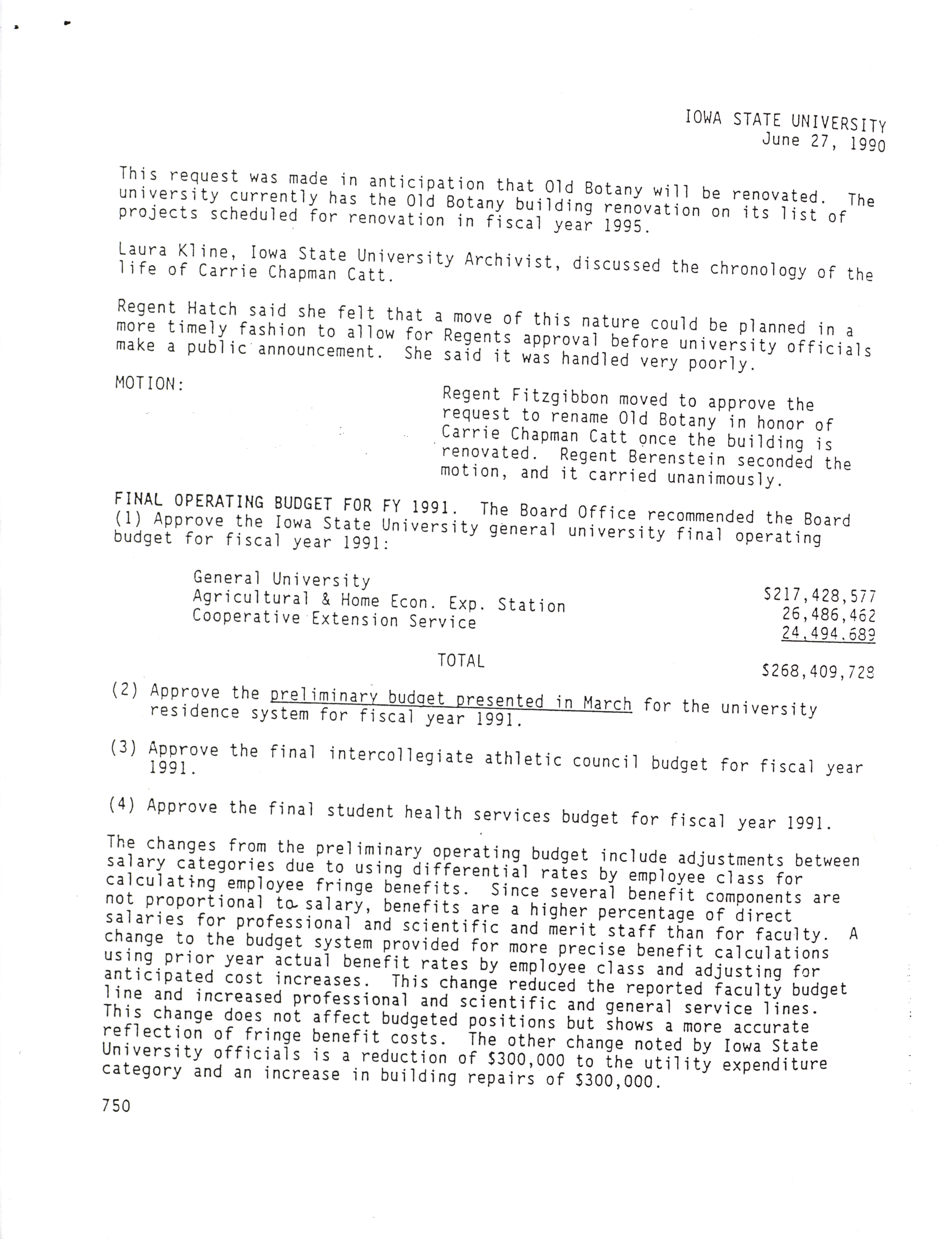 IOWA STATE UNIVERSITY
June 27, 1990

This request was made in anticipation that Old Botany will be renovated. The university currently has the Old Botany building renovation on its list of projects scheduled for renovation in fiscal year 1995.

Laura Kline, Iowa State University Archivist, discussed the chronology of the life of Carrie Chapman Catt.

Regent Hatch said she felt that a move of this nature could be planned in a more timely fashion to allow for Regents approval before university officials make a public announcement. She said it was handled very poorly.

MOTION:

Regent Fitzgibbon moved to approve the request to rename Old Botany in honor of Carrie Chapman Catt once the building is renovated. Regent Berenstein seconded the motion, and it carried unanimously.

FINAL OPERATING BUDGET FOR FY 1991. The Board Office recommended the Board (1) Approve the Iowa State University general university final operating budget for fiscal year 1991:

| | |
|---|---|
| General University | $217,428,577 |
| Agricultural & Home Econ. Exp. Station | 26,486,462 |
| Cooperative Extension Service | 24,494,689 |
| TOTAL | $268,409,728 |

(2) Approve the preliminary budget presented in March for the university residence system for fiscal year 1991.

(3) Approve the final intercollegiate athletic council budget for fiscal year 1991.

(4) Approve the final student health services budget for fiscal year 1991.

The changes from the preliminary operating budget include adjustments between salary categories due to using differential rates by employee class for calculating employee fringe benefits. Since several benefit components are not proportional to salary, benefits are a higher percentage of direct salaries for professional and scientific and merit staff than for faculty. A change to the budget system provided for more precise benefit calculations using prior year actual benefit rates by employee class and adjusting for anticipated cost increases. This change reduced the reported faculty budget line and increased professional and scientific and general service lines. This change does not affect budgeted positions but shows a more accurate reflection of fringe benefit costs. The other change noted by Iowa State University officials is a reduction of $300,000 to the utility expenditure category and an increase in building repairs of $300,000.

750